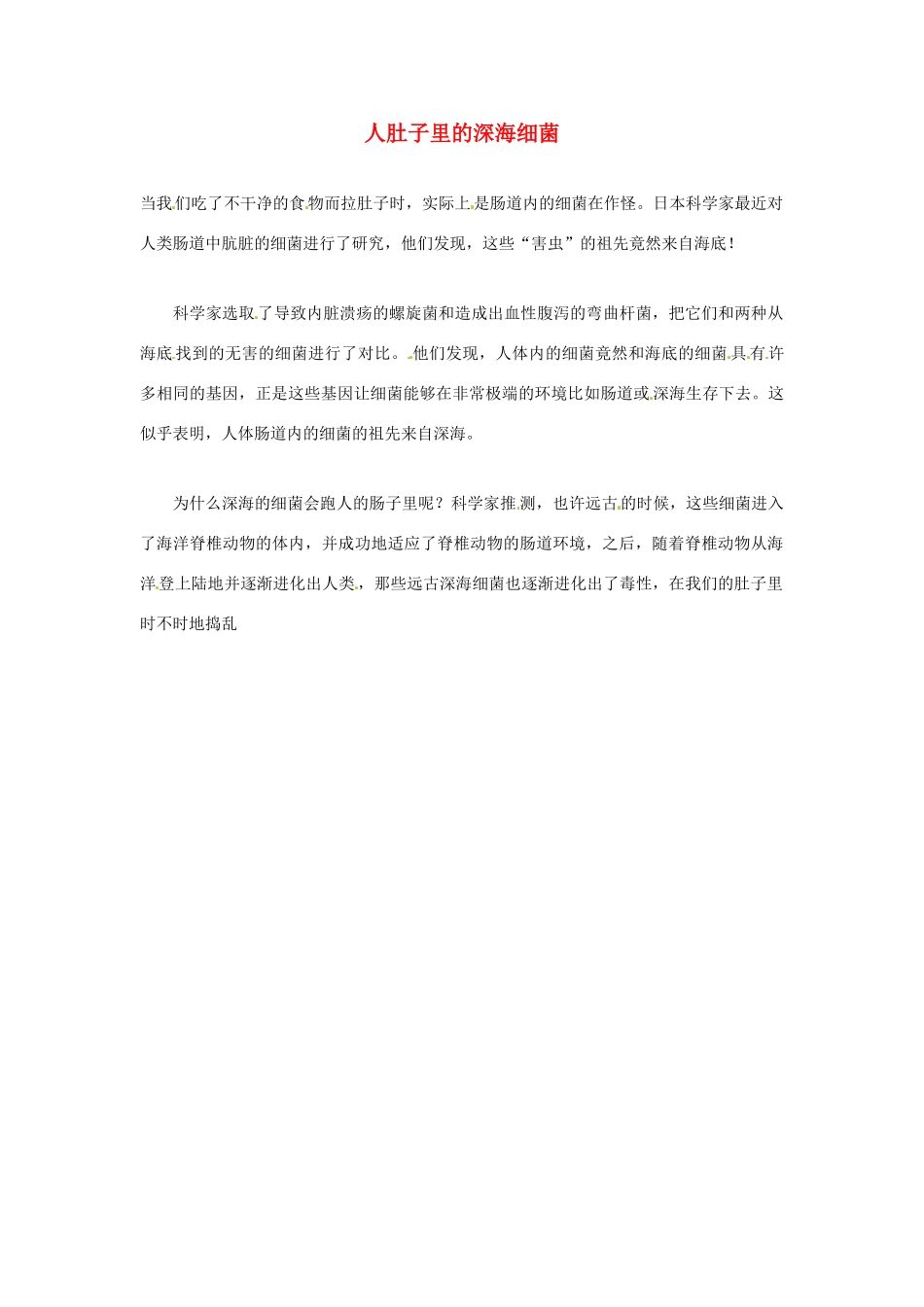 人肚子里的深海细菌

当我们吃了不干净的食物而拉肚子时，实际上是肠道内的细菌在作怪。日本科学家最近对人类肠道中肮脏的细菌进行了研究，他们发现，这些“害虫”的祖先竟然来自海底！

科学家选取了导致内脏溃疡的螺旋菌和造成出血性腹泻的弯曲杆菌，把它们和两种从海底找到的无害的细菌进行了对比。他们发现，人体内的细菌竟然和海底的细菌具有许多相同的基因，正是这些基因让细菌能够在非常极端的环境比如肠道或深海生存下去。这似乎表明，人体肠道内的细菌的祖先来自深海。

为什么深海的细菌会跑人的肠子里呢？科学家推测，也许远古的时候，这些细菌进入了海洋脊椎动物的体内，并成功地适应了脊椎动物的肠道环境，之后，随着脊椎动物从海洋登上陆地并逐渐进化出人类，那些远古深海细菌也逐渐进化出了毒性，在我们的肚子里时不时地捣乱